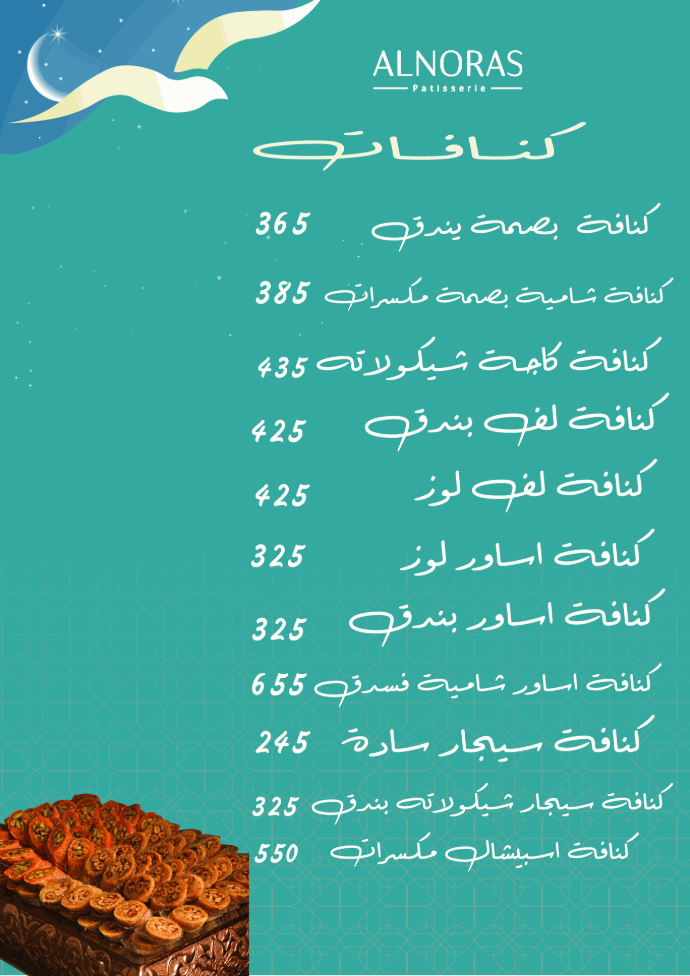 ALNORAS
Patisserie

كنافات

كنافة بصمة بندق 365

كنافة شامية بصمة مكسرات 385

كنافة كاجة شيكولاتة 435

كنافة لف بندق 425

كنافة لف لوز 425

كنافة اساور لوز 325

كنافة اساور بندق 325

كنافة اساور شامية فسدق 655

كنافة سيجار سادة 245

كنافة سيجار شيكولاتة بندق 325

كنافة اسبيشال مكسرات 550